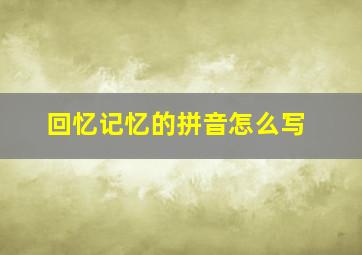 回忆记忆的拼音怎么写